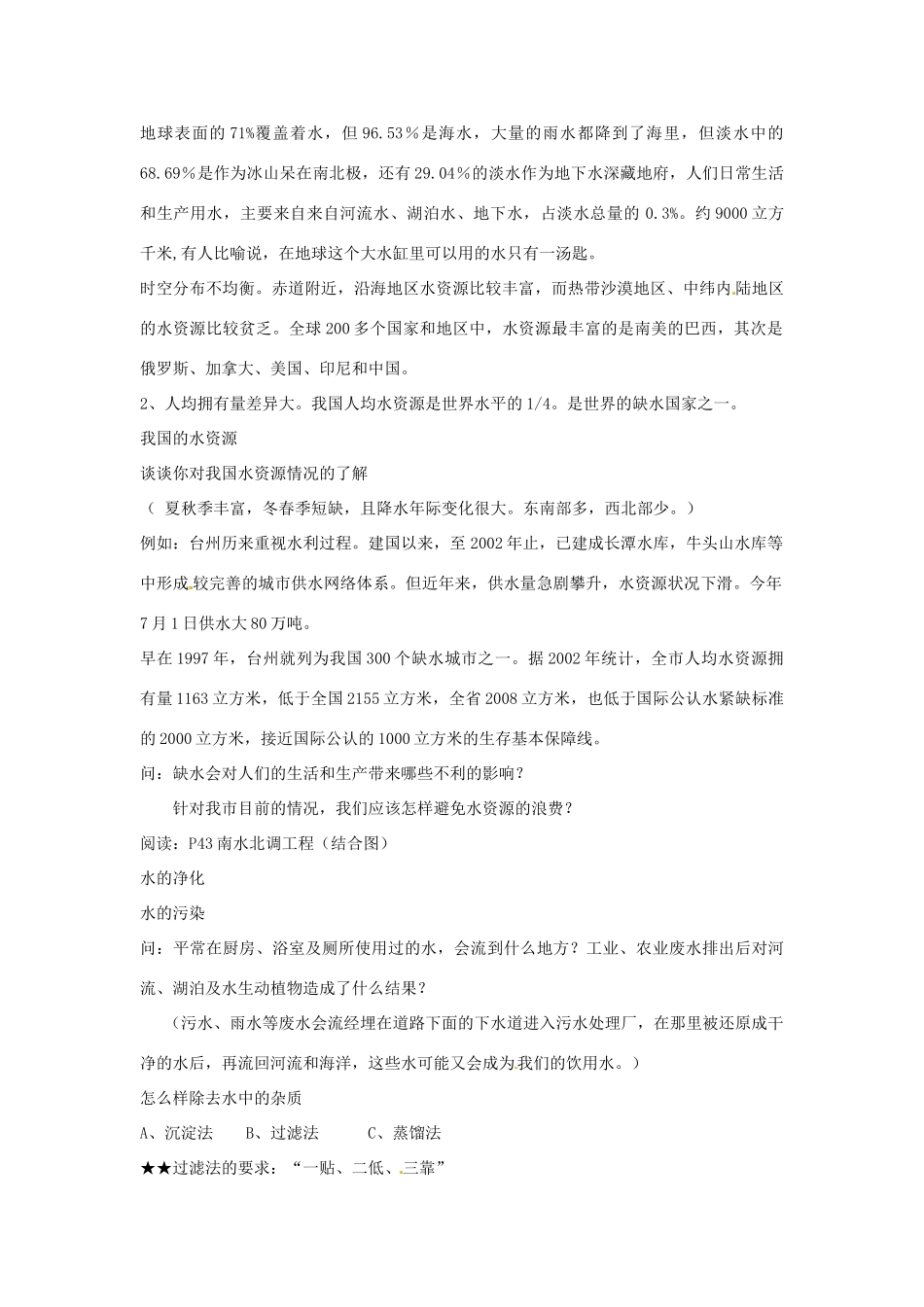 地球表面的71%覆盖着水，但96.53％是海水，大量的雨水都降到了海里，但淡水中的68.69％是作为冰山呆在南北极，还有29.04％的淡水作为地下水深藏地府，人们日常生活和生产用水，主要来自来自河流水、湖泊水、地下水，占淡水总量的0.3%。约9000立方千米,有人比喻说，在地球这个大水缸里可以用的水只有一汤匙。

时空分布不均衡。赤道附近，沿海地区水资源比较丰富，而热带沙漠地区、中纬内陆地区的水资源比较贫乏。全球200多个国家和地区中，水资源最丰富的是南美的巴西，其次是俄罗斯、加拿大、美国、印尼和中国。

2、人均拥有量差异大。我国人均水资源是世界水平的1/4。是世界的缺水国家之一。

我国的水资源

谈谈你对我国水资源情况的了解

（ 夏秋季丰富，冬春季短缺，且降水年际变化很大。东南部多，西北部少。）

例如：台州历来重视水利过程。建国以来，至2002年止，已建成长潭水库，牛头山水库等中形成较完善的城市供水网络体系。但近年来，供水量急剧攀升，水资源状况下滑。今年7月1日供水大80万吨。

早在1997年，台州就列为我国300个缺水城市之一。据2002年统计，全市人均水资源拥有量1163立方米，低于全国2155立方米，全省2008立方米，也低于国际公认水紧缺标准的2000立方米，接近国际公认的1000立方米的生存基本保障线。

问：缺水会对人们的生活和生产带来哪些不利的影响？

针对我市目前的情况，我们应该怎样避免水资源的浪费？

阅读：P43南水北调工程（结合图）

水的净化

水的污染

问：平常在厨房、浴室及厕所使用过的水，会流到什么地方？工业、农业废水排出后对河流、湖泊及水生动植物造成了什么结果？

（污水、雨水等废水会流经埋在道路下面的下水道进入污水处理厂，在那里被还原成干净的水后，再流回河流和海洋，这些水可能又会成为我们的饮用水。）

怎么样除去水中的杂质

A、沉淀法　　B、过滤法　　　C、蒸馏法

★★过滤法的要求：“一贴、二低、三靠”